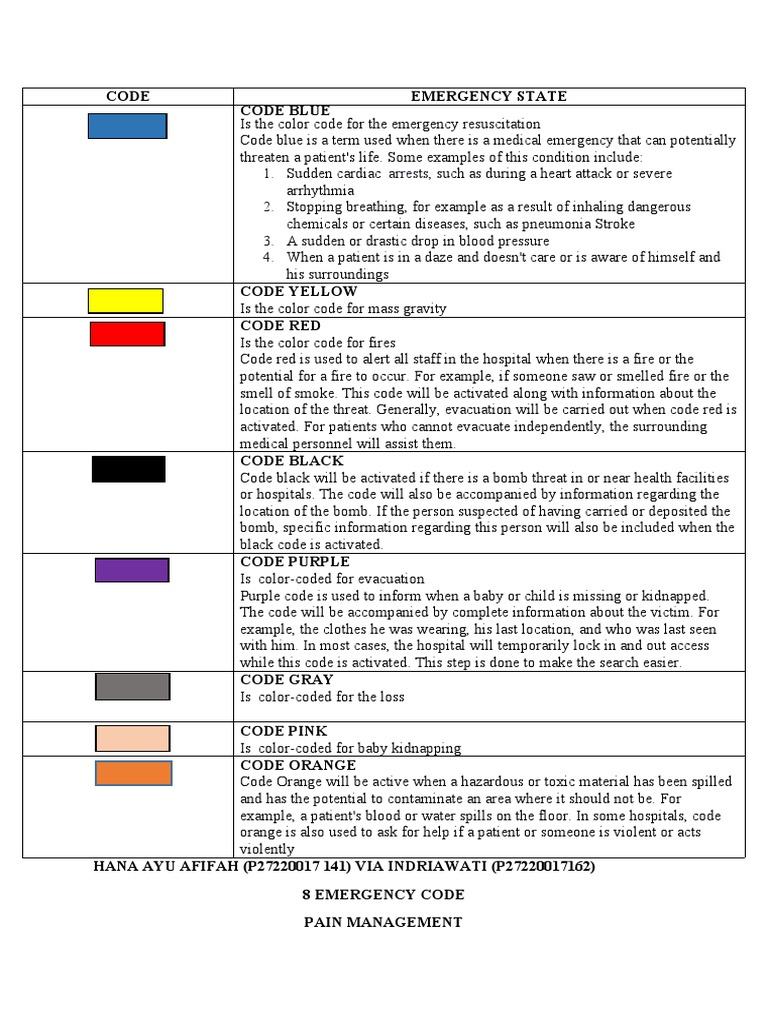 | CODE | EMERGENCY STATE |
|---|---|
| | CODE BLUE<br>Is the color code for the emergency resuscitation<br>Code blue is a term used when there is a medical emergency that can potentially threaten a patient's life. Some examples of this condition include:<br>1. Sudden cardiac arrests, such as during a heart attack or severe arrhythmia<br>2. Stopping breathing, for example as a result of inhaling dangerous chemicals or certain diseases, such as pneumonia Stroke<br>3. A sudden or drastic drop in blood pressure<br>4. When a patient is in a daze and doesn't care or is aware of himself and his surroundings |
| | CODE YELLOW<br>Is the color code for mass gravity |
| | CODE RED<br>Is the color code for fires<br>Code red is used to alert all staff in the hospital when there is a fire or the potential for a fire to occur. For example, if someone saw or smelled fire or the smell of smoke. This code will be activated along with information about the location of the threat. Generally, evacuation will be carried out when code red is activated. For patients who cannot evacuate independently, the surrounding medical personnel will assist them. |
| | CODE BLACK<br>Code black will be activated if there is a bomb threat in or near health facilities or hospitals. The code will also be accompanied by information regarding the location of the bomb. If the person suspected of having carried or deposited the bomb, specific information regarding this person will also be included when the black code is activated. |
| | CODE PURPLE<br>Is color-coded for evacuation<br>Purple code is used to inform when a baby or child is missing or kidnapped. The code will be accompanied by complete information about the victim. For example, the clothes he was wearing, his last location, and who was last seen with him. In most cases, the hospital will temporarily lock in and out access while this code is activated. This step is done to make the search easier. |
| | CODE GRAY<br>Is color-coded for the loss |
| | CODE PINK<br>Is color-coded for baby kidnapping |
| | CODE ORANGE<br>Code Orange will be active when a hazardous or toxic material has been spilled and has the potential to contaminate an area where it should not be. For example, a patient's blood or water spills on the floor. In some hospitals, code orange is also used to ask for help if a patient or someone is violent or acts violently |

HANA AYU AFIFAH (P27220017 141) VIA INDRIAWATI (P27220017162)

8 EMERGENCY CODE

PAIN MANAGEMENT